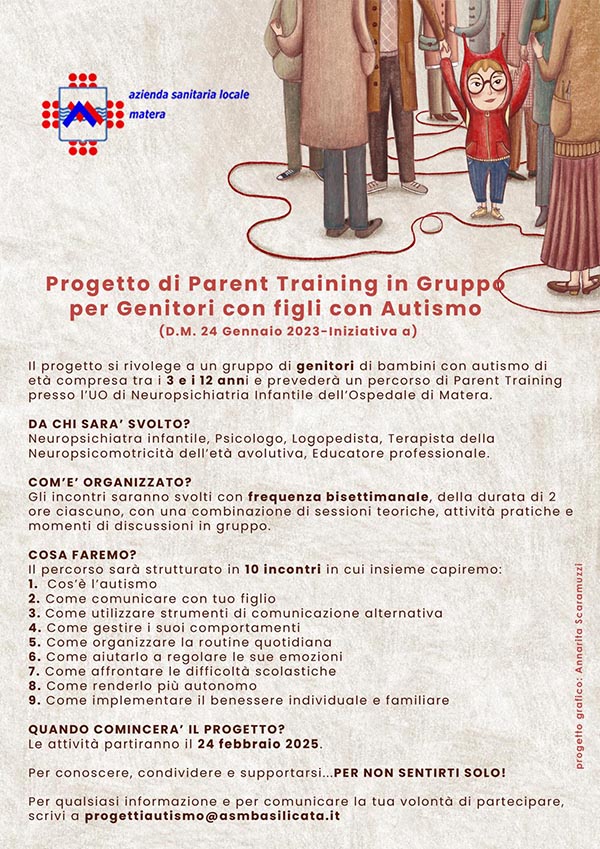 azienda sanitaria locale
matera

Progetto di Parent Training in Gruppo
per Genitori con figli con Autismo
(D.M. 24 Gennaio 2023-Iniziativa a)

Il progetto si rivolege a un gruppo di genitori di bambini con autismo di età compresa tra i 3 e i 12 anni e prevederà un percorso di Parent Training presso l'UO di Neuropsichiatria Infantile dell'Ospedale di Matera.

DA CHI SARA' SVOLTO?
Neuropsichiatra infantile, Psicologo, Logopedista, Terapista della Neuropsicomotricità dell'età avolutiva, Educatore professionale.

COM'E' ORGANIZZATO?
Gli incontri saranno svolti con frequenza bisettimanale, della durata di 2 ore ciascuno, con una combinazione di sessioni teoriche, attività pratiche e momenti di discussioni in gruppo.

COSA FAREMO?
Il percorso sarà strutturato in 10 incontri in cui insieme capiremo:
1. Cos'è l'autismo
2. Come comunicare con tuo figlio
3. Come utilizzare strumenti di comunicazione alternativa
4. Come gestire i suoi comportamenti
5. Come organizzare la routine quotidiana
6. Come aiutarlo a regolare le sue emozioni
7. Come affrontare le difficoltà scolastiche
8. Come renderlo più autonomo
9. Come implementare il benessere individuale e familiare

QUANDO COMINCERA' IL PROGETTO?
Le attività partiranno il 24 febbraio 2025.

Per conoscere, condividere e supportarsi...PER NON SENTIRTI SOLO!

Per qualsiasi informazione e per comunicare la tua volontà di partecipare, scrivi a progettiautismo@asmbasilicata.it

progetto grafico: Annarita Scaramuzzi